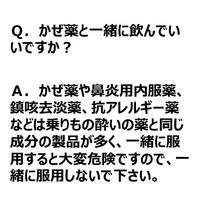 Q．かぜ薬と一緒に飲んでいいですか？

A．かぜ薬や鼻炎用内服薬、鎮咳去淡薬、抗アレルギー薬などは乗りもの酔いの薬と同じ成分の製品が多く、一緒に服用すると大変危険ですので、一緒に服用しないで下さい。